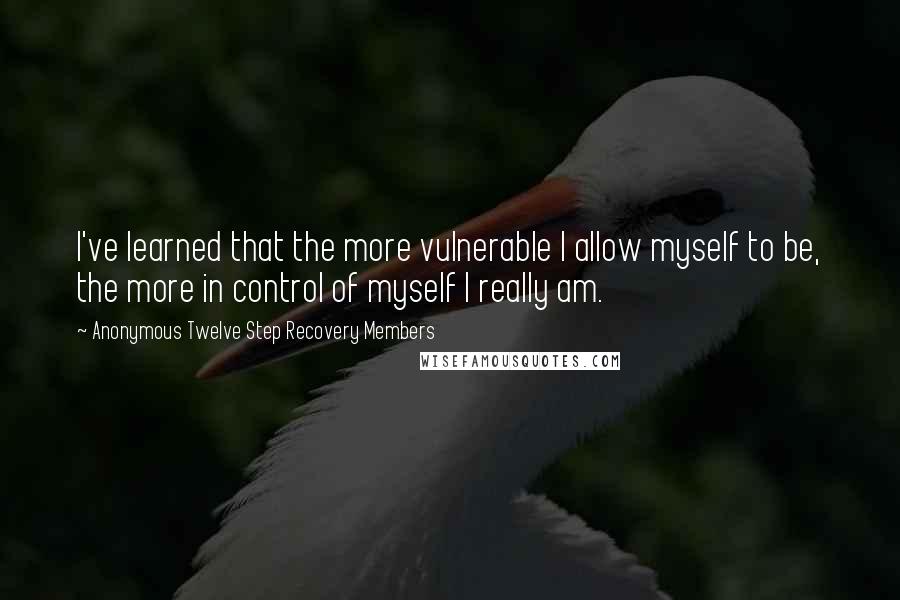 I've learned that the more vulnerable I allow myself to be, the more in control of myself I really am.

~ Anonymous Twelve Step Recovery Members

WISEFAMOUSQUOTES.COM